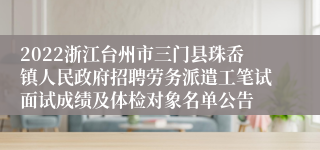 2022浙江台州市三门县珠岙镇人民政府招聘劳务派遣工笔试面试成绩及体检对象名单公告